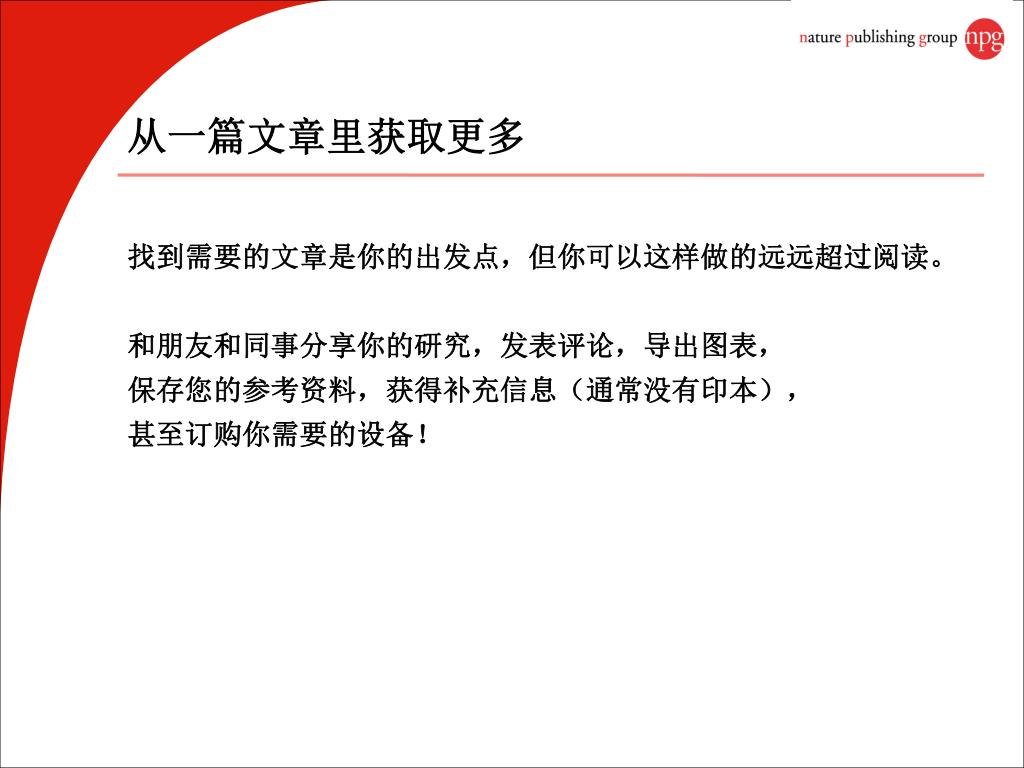 nature publishing group npg

从一篇文章里获取更多

找到需要的文章是你的出发点，但你可以这样做的远远超过阅读。

和朋友和同事分享你的研究，发表评论，导出图表，
保存您的参考资料，获得补充信息（通常没有印本），
甚至订购你需要的设备！